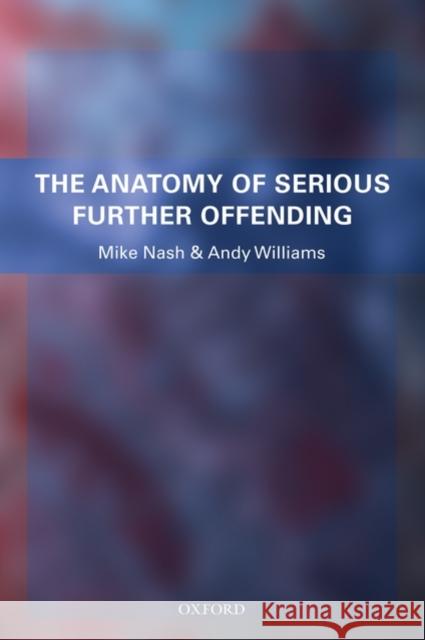 THE ANATOMY OF SERIOUS FURTHER OFFENDING

Mike Nash & Andy Williams

OXFORD